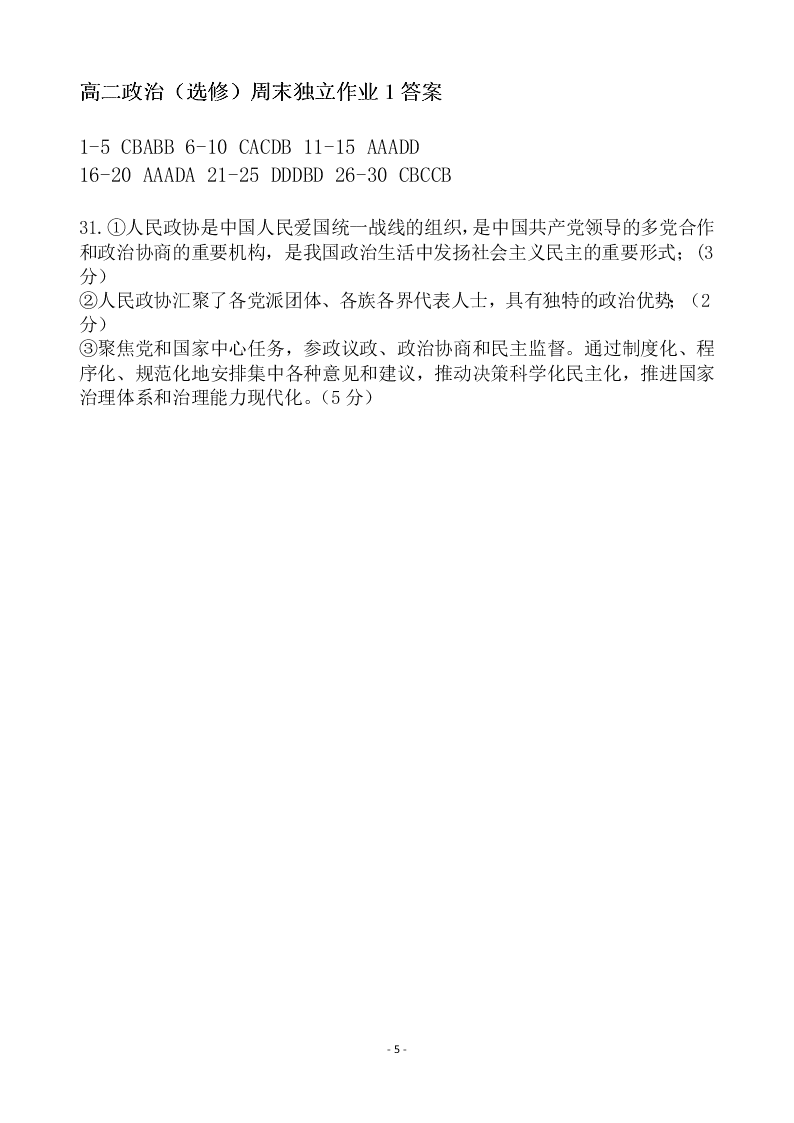 高二政治（选修）周末独立作业 1 答案

1-5 CBABB 6-10 CACDB 11-15 AAADD
16-20 AAADA 21-25 DDDBD 26-30 CBCCB

31.①人民政协是中国人民爱国统一战线的组织，是中国共产党领导的多党合作和政治协商的重要机构，是我国政治生活中发扬社会主义民主的重要形式；（3分）
②人民政协汇聚了各党派团体、各族各界代表人士，具有独特的政治优势；（2分）
③聚焦党和国家中心任务，参政议政、政治协商和民主监督。通过制度化、程序化、规范化地安排集中各种意见和建议，推动决策科学化民主化，推进国家治理体系和治理能力现代化。（5 分）

- 5 -